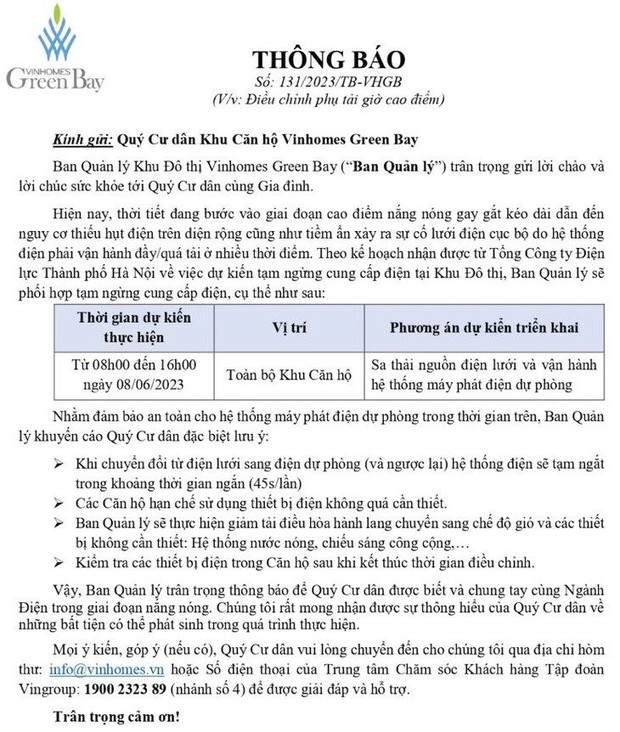 VINHOMES
Green Bay

THÔNG BÁO
Số: 131/2023/TB-VHGB
(V/v: Điều chỉnh phụ tải giờ cao điểm)

Kính gửi: Quý Cư dân Khu Căn hộ Vinhomes Green Bay

Ban Quản lý Khu Đô thị Vinhomes Green Bay ("Ban Quản lý") trân trọng gửi lời chào và lời chúc sức khỏe tới Quý Cư dân cùng Gia đình.

Hiện nay, thời tiết đang bước vào giai đoạn cao điểm nắng nóng gay gắt kéo dài dẫn đến nguy cơ thiếu hụt điện trên diện rộng cũng như tiềm ẩn xảy ra sự cố lưới điện cục bộ do hệ thống điện phải vận hành đầy/quá tải ở nhiều thời điểm. Theo kế hoạch nhận được từ Tổng Công ty Điện lực Thành phố Hà Nội về việc dự kiến tạm ngừng cung cấp điện tại Khu Đô thị, Ban Quản lý sẽ phối hợp tạm ngừng cung cấp điện, cụ thể như sau:

| Thời gian dự kiến thực hiện | Vị trí | Phương án dự kiến triển khai |
|---|---|---|
| Từ 08h00 đến 16h00 ngày 08/06/2023 | Toàn bộ Khu Căn hộ | Sa thải nguồn điện lưới và vận hành hệ thống máy phát điện dự phòng |

Nhằm đảm bảo an toàn cho hệ thống máy phát điện dự phòng trong thời gian trên, Ban Quản lý khuyến cáo Quý Cư dân đặc biệt lưu ý:

➢ Khi chuyển đổi từ điện lưới sang điện dự phòng (và ngược lại) hệ thống điện sẽ tạm ngắt trong khoảng thời gian ngắn (45s/lần)
➢ Các Căn hộ hạn chế sử dụng thiết bị điện không quá cần thiết.
➢ Ban Quản lý sẽ thực hiện giảm tải điều hòa hành lang chuyển sang chế độ gió và các thiết bị không cần thiết: Hệ thống nước nóng, chiếu sáng công cộng,…
➢ Kiểm tra các thiết bị điện trong Căn hộ sau khi kết thúc thời gian điều chỉnh.

Vậy, Ban Quản lý trân trọng thông báo để Quý Cư dân được biết và chung tay cùng Ngành Điện trong giai đoạn nắng nóng. Chúng tôi rất mong nhận được sự thông hiểu của Quý Cư dân về những bất tiện có thể phát sinh trong quá trình thực hiện.

Mọi ý kiến, góp ý (nếu có), Quý Cư dân vui lòng chuyển đến cho chúng tôi qua địa chỉ hòm thư: info@vinhomes.vn hoặc Số điện thoại của Trung tâm Chăm sóc Khách hàng Tập đoàn Vingroup: 1900 2323 89 (nhánh số 4) để được giải đáp và hỗ trợ.

Trân trọng cảm ơn!